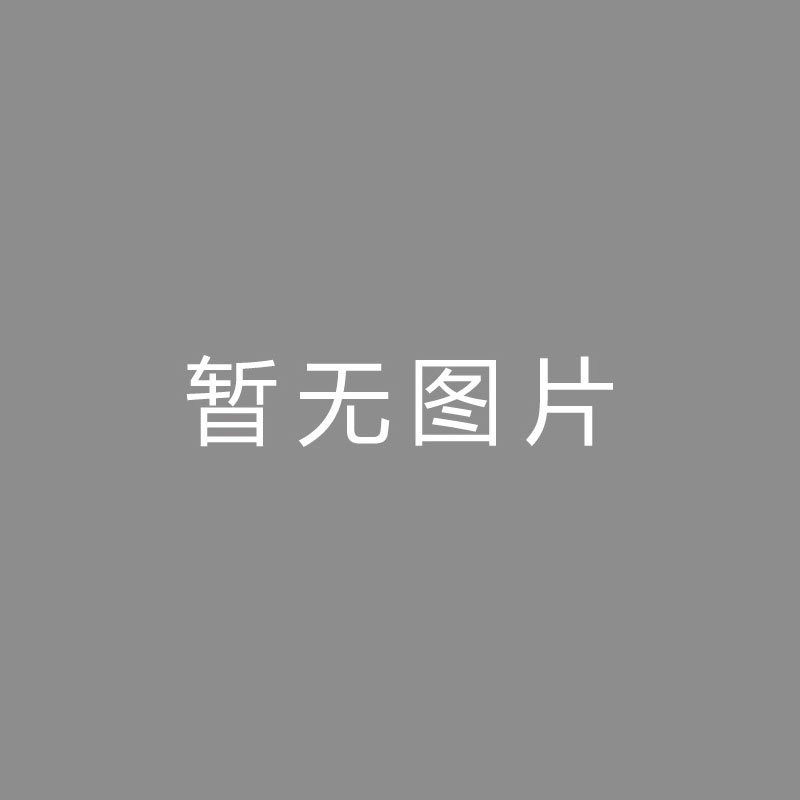 暂无图片